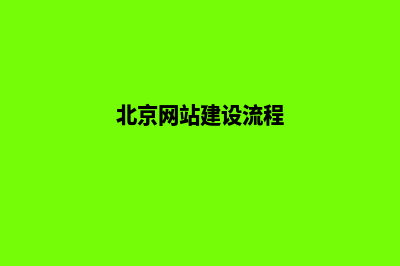 北京网站建设流程